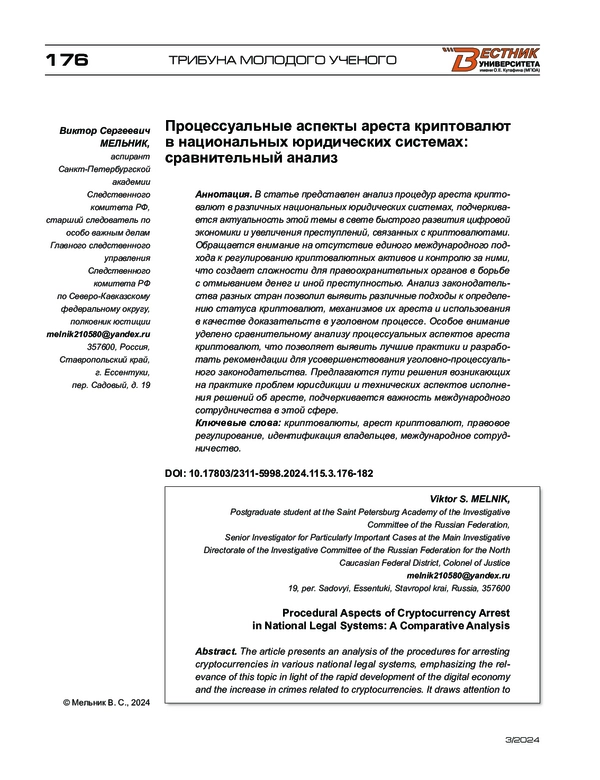 176

ТРИБУНА МОЛОДОГО УЧЕНОГО

ВЕСТНИК УНИВЕРСИТЕТА имени О.Е. Кутафина (МГЮА)

Виктор Сергеевич МЕЛЬНИК, аспирант Санкт-Петербургской академии Следственного комитета РФ, старший следователь по особо важным делам Главного следственного управления Следственного комитета РФ по Северо-Кавказскому федеральному округу, полковник юстиции melnik210580@yandex.ru 357600, Россия, Ставропольский край, г. Ессентуки, пер. Садовый, д. 19

Процессуальные аспекты ареста криптовалют в национальных юридических системах: сравнительный анализ

Аннотация. В статье представлен анализ процедур ареста криптовалют в различных национальных юридических системах, подчеркивается актуальность этой темы в свете быстрого развития цифровой экономики и увеличения преступлений, связанных с криптовалютами. Обращается внимание на отсутствие единого международного подхода к регулированию криптовалютных активов и контролю за ними, что создает сложности для правоохранительных органов в борьбе с отмыванием денег и иной преступностью. Анализ законодательства разных стран позволил выявить различные подходы к определению статуса криптовалют, механизмов их ареста и использования в качестве доказательств в уголовном процессе. Особое внимание уделено сравнительному анализу процессуальных аспектов ареста криптовалют, что позволяет выявить лучшие практики и разработать рекомендации для усовершенствования уголовно-процессуального законодательства. Предлагаются пути решения возникающих на практике проблем юрисдикции и технических аспектов исполнения решений об аресте, подчеркивается важность международного сотрудничества в этой сфере.

Ключевые слова: криптовалюты, арест криптовалют, правовое регулирование, идентификация владельцев, международное сотрудничество.

DOI: 10.17803/2311-5998.2024.115.3.176-182

Viktor S. MELNIK,
Postgraduate student at the Saint Petersburg Academy of the Investigative Committee of the Russian Federation,
Senior Investigator for Particularly Important Cases at the Main Investigative Directorate of the Investigative Committee of the Russian Federation for the North Caucasian Federal District, Colonel of Justice
melnik210580@yandex.ru
19, per. Sadovyi, Essentuki, Stavropol krai, Russia, 357600

Procedural Aspects of Cryptocurrency Arrest in National Legal Systems: A Comparative Analysis

Abstract. The article presents an analysis of the procedures for arresting cryptocurrencies in various national legal systems, emphasizing the relevance of this topic in light of the rapid development of the digital economy and the increase in crimes related to cryptocurrencies. It draws attention to

© Мельник В. С., 2024

3/2024